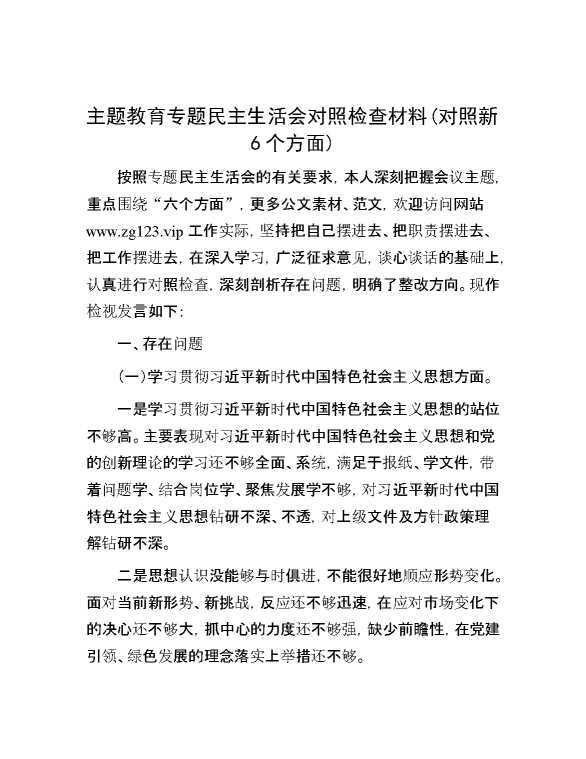 主题教育专题民主生活会对照检查材料(对照新6个方面)

按照专题民主生活会的有关要求，本人深刻把握会议主题，重点围绕“六个方面”，更多公文素材、范文，欢迎访问网站www.zg123.vip 工作实际，坚持把自己摆进去、把职责摆进去、把工作摆进去，在深入学习，广泛征求意见，谈心谈话的基础上，认真进行对照检查，深刻剖析存在问题，明确了整改方向。现作检视发言如下：

一、存在问题

(一)学习贯彻习近平新时代中国特色社会主义思想方面。

一是学习贯彻习近平新时代中国特色社会主义思想的站位不够高。主要表现对习近平新时代中国特色社会主义思想和党的创新理论的学习还不够全面、系统，满足于报纸、学文件，带着问题学、结合岗位学、聚焦发展学不够，对习近平新时代中国特色社会主义思想钻研不深、不透，对上级文件及方针政策理解钻研不深。

二是思想认识没能够与时俱进，不能很好地顺应形势变化。面对当前新形势、新挑战，反应还不够迅速，在应对市场变化下的决心还不够大，抓中心的力度还不够强，缺少前瞻性，在党建引领、绿色发展的理念落实上举措还不够。